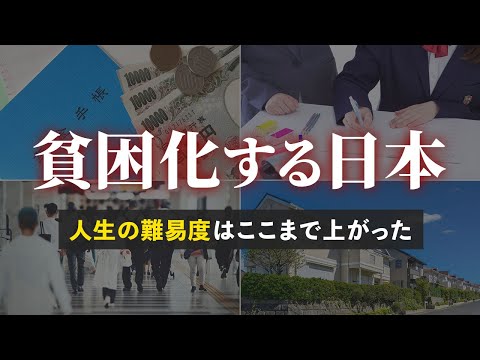 手帳

10000
10000
10000

貧困化する日本

人生の難易度はここまで上がった